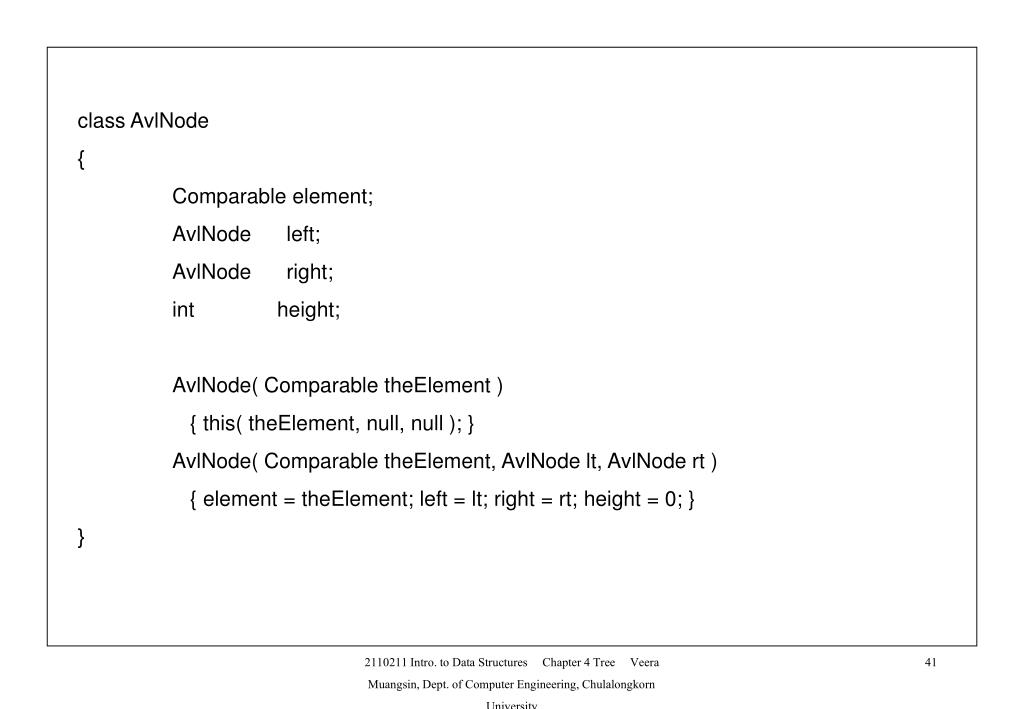 class AvlNode
{
Comparable element;
AvlNode left;
AvlNode right;
int height;

AvlNode( Comparable theElement )
{ this( theElement, null, null ); }
AvlNode( Comparable theElement, AvlNode lt, AvlNode rt )
{ element = theElement; left = lt; right = rt; height = 0; }
}

2110211 Intro. to Data Structures Chapter 4 Tree Veera Muangsin, Dept. of Computer Engineering, Chulalongkorn University

41